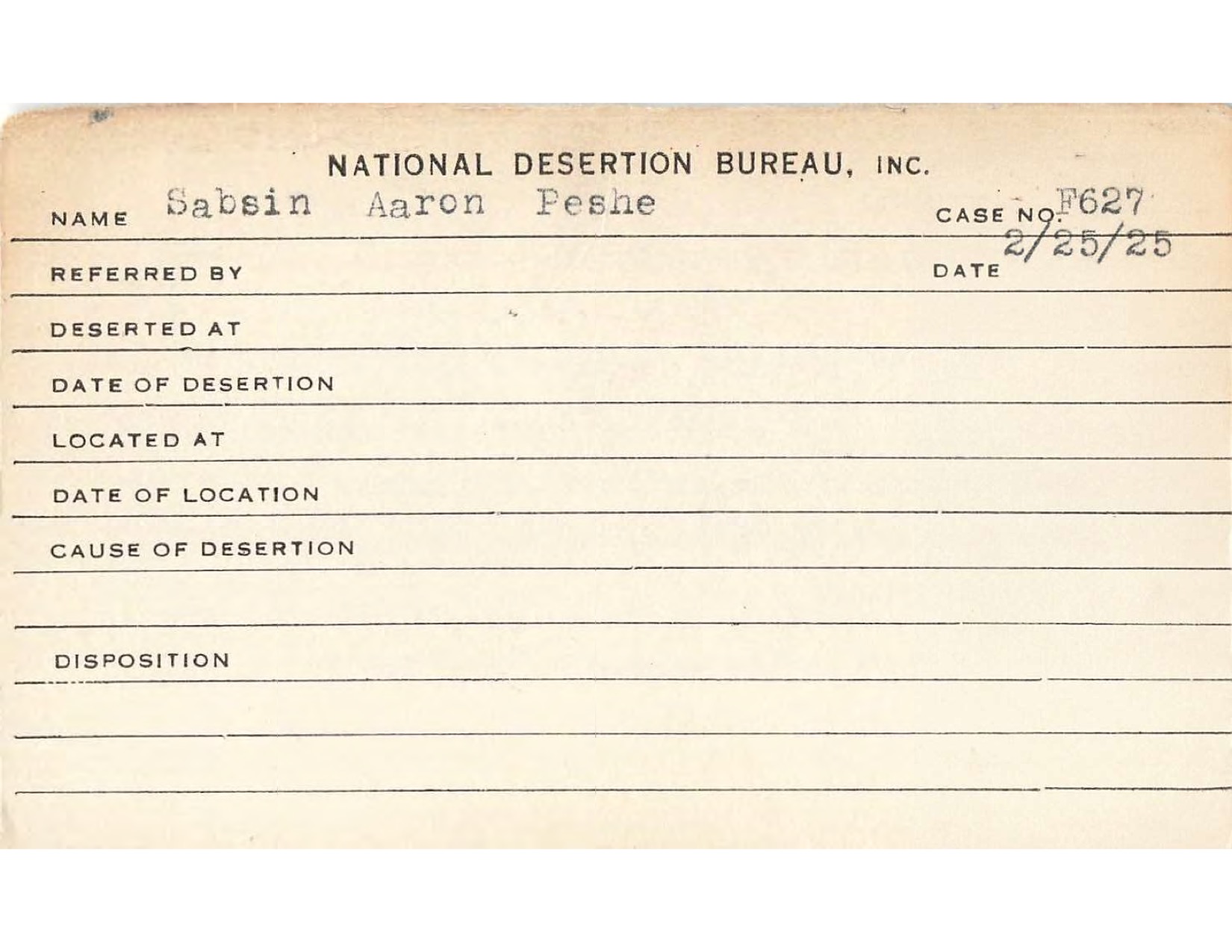 NATIONAL DESERTION BUREAU, INC.

NAME Sabsin Aaron Peshe

CASE NO. F627

REFERRED BY

DATE 2/25/25

DESERTED AT

DATE OF DESERTION

LOCATED AT

DATE OF LOCATION

CAUSE OF DESERTION

DISPOSITION